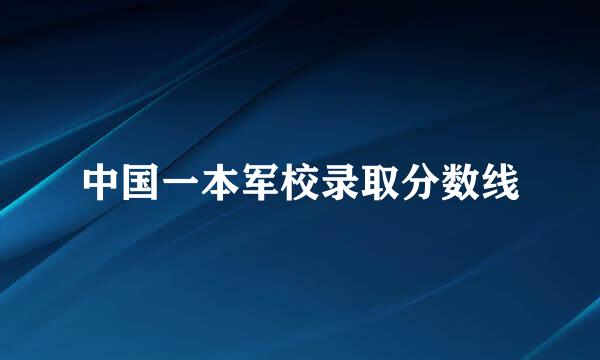 中国一本军校录取分数线